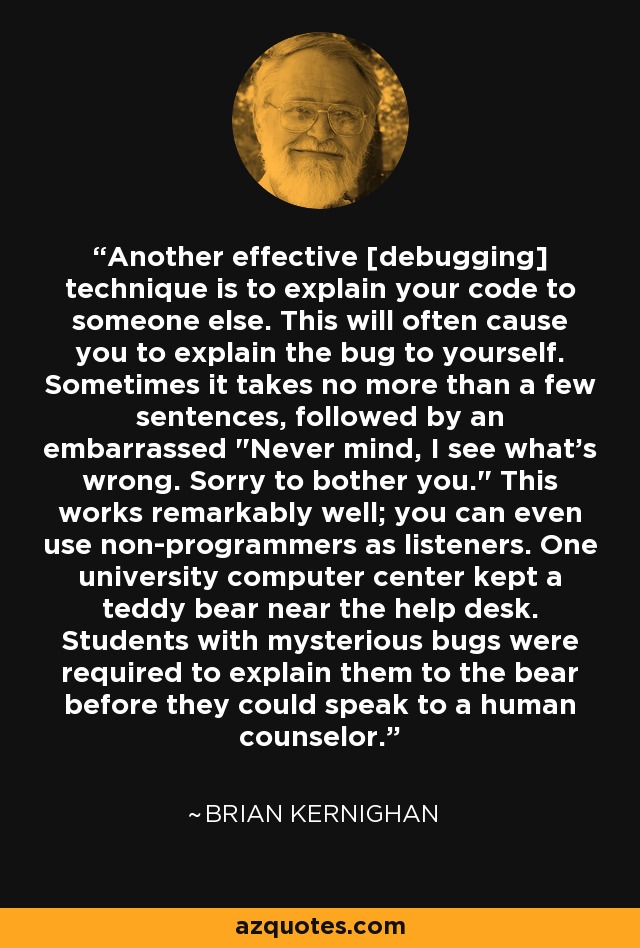 “Another effective [debugging] technique is to explain your code to someone else. This will often cause you to explain the bug to yourself. Sometimes it takes no more than a few sentences, followed by an embarrassed "Never mind, I see what’s wrong. Sorry to bother you." This works remarkably well; you can even use non-programmers as listeners. One university computer center kept a teddy bear near the help desk. Students with mysterious bugs were required to explain them to the bear before they could speak to a human counselor.”

~BRIAN KERNIGHAN

azquotes.com